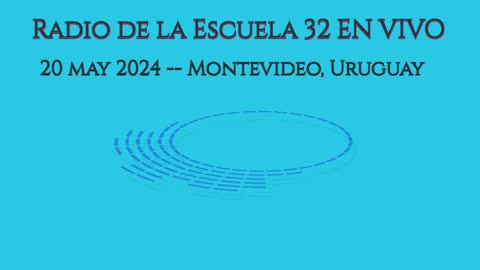 Radio de la Escuela 32 EN VIVO
20 may 2024 -- Montevideo, Uruguay